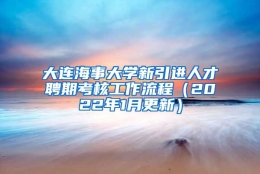 大连海事大学新引进人才聘期考核工作流程（2022年1月更新）